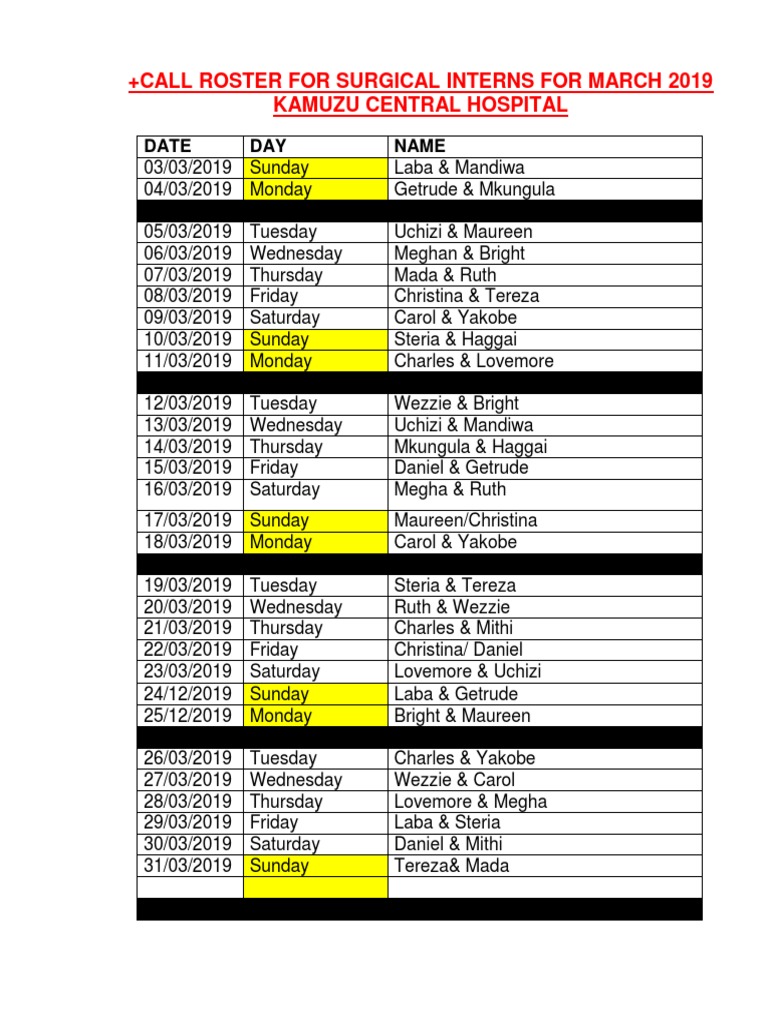 +CALL ROSTER FOR SURGICAL INTERNS FOR MARCH 2019
KAMUZU CENTRAL HOSPITAL

| DATE | DAY | NAME |
|---|---|---|
| 03/03/2019 | Sunday | Laba & Mandiwa |
| 04/03/2019 | Monday | Getrude & Mkungula |
| | | |
| 05/03/2019 | Tuesday | Uchizi & Maureen |
| 06/03/2019 | Wednesday | Meghan & Bright |
| 07/03/2019 | Thursday | Mada & Ruth |
| 08/03/2019 | Friday | Christina & Tereza |
| 09/03/2019 | Saturday | Carol & Yakobe |
| 10/03/2019 | Sunday | Steria & Haggai |
| 11/03/2019 | Monday | Charles & Lovemore |
| | | |
| 12/03/2019 | Tuesday | Wezzie & Bright |
| 13/03/2019 | Wednesday | Uchizi & Mandiwa |
| 14/03/2019 | Thursday | Mkungula & Haggai |
| 15/03/2019 | Friday | Daniel & Getrude |
| 16/03/2019 | Saturday | Megha & Ruth |
| 17/03/2019 | Sunday | Maureen/Christina |
| 18/03/2019 | Monday | Carol & Yakobe |
| | | |
| 19/03/2019 | Tuesday | Steria & Tereza |
| 20/03/2019 | Wednesday | Ruth & Wezzie |
| 21/03/2019 | Thursday | Charles & Mithi |
| 22/03/2019 | Friday | Christina/ Daniel |
| 23/03/2019 | Saturday | Lovemore & Uchizi |
| 24/12/2019 | Sunday | Laba & Getrude |
| 25/12/2019 | Monday | Bright & Maureen |
| | | |
| 26/03/2019 | Tuesday | Charles & Yakobe |
| 27/03/2019 | Wednesday | Wezzie & Carol |
| 28/03/2019 | Thursday | Lovemore & Megha |
| 29/03/2019 | Friday | Laba & Steria |
| 30/03/2019 | Saturday | Daniel & Mithi |
| 31/03/2019 | Sunday | Tereza& Mada |
| | | |
| | | |